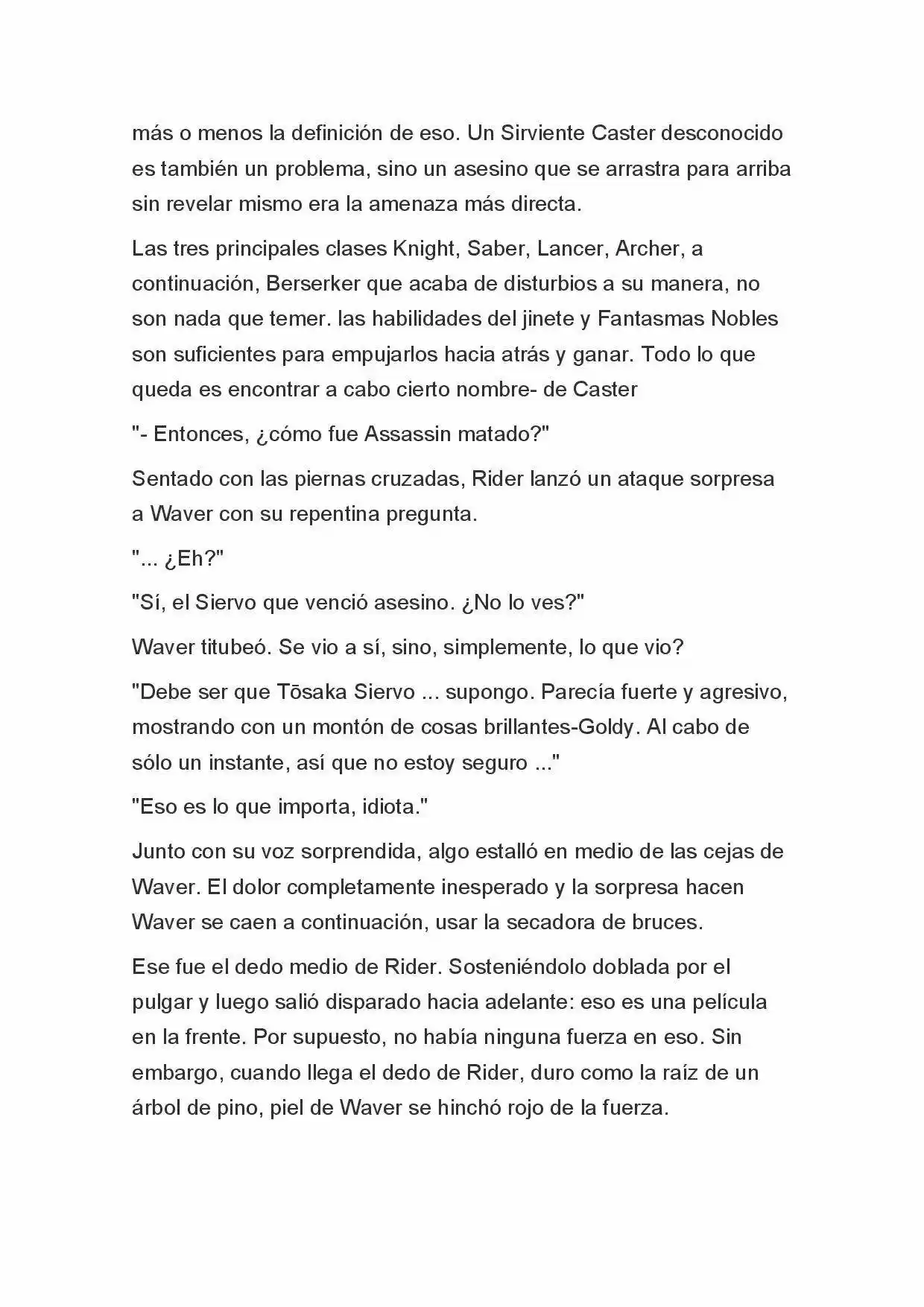 más o menos la definición de eso. Un Sirviente Caster desconocido es también un problema, sino un asesino que se arrastra para arriba sin revelar mismo era la amenaza más directa.

Las tres principales clases Knight, Saber, Lancer, Archer, a continuación, Berserker que acaba de disturbios a su manera, no son nada que temer. las habilidades del jinete y Fantasmas Nobles son suficientes para empujarlos hacia atrás y ganar. Todo lo que queda es encontrar a cabo cierto nombre- de Caster

"- Entonces, ¿cómo fue Assassin matado?"

Sentado con las piernas cruzadas, Rider lanzó un ataque sorpresa a Waver con su repentina pregunta.

"... ¿Eh?"

"Sí, el Siervo que venció asesino. ¿No lo ves?"

Waver titubeó. Se vio a sí, sino, simplemente, lo que vio?

"Debe ser que Tōsaka Siervo ... supongo. Parecía fuerte y agresivo, mostrando con un montón de cosas brillantes-Goldy. Al cabo de sólo un instante, así que no estoy seguro ..."

"Eso es lo que importa, idiota."

Junto con su voz sorprendida, algo estalló en medio de las cejas de Waver. El dolor completamente inesperado y la sorpresa hacen Waver se caen a continuación, usar la secadora de bruces.

Ese fue el dedo medio de Rider. Sosteniéndolo doblada por el pulgar y luego salió disparado hacia adelante: eso es una película en la frente. Por supuesto, no había ninguna fuerza en eso. Sin embargo, cuando llega el dedo de Rider, duro como la raíz de un árbol de pino, piel de Waver se hinchó rojo de la fuerza.